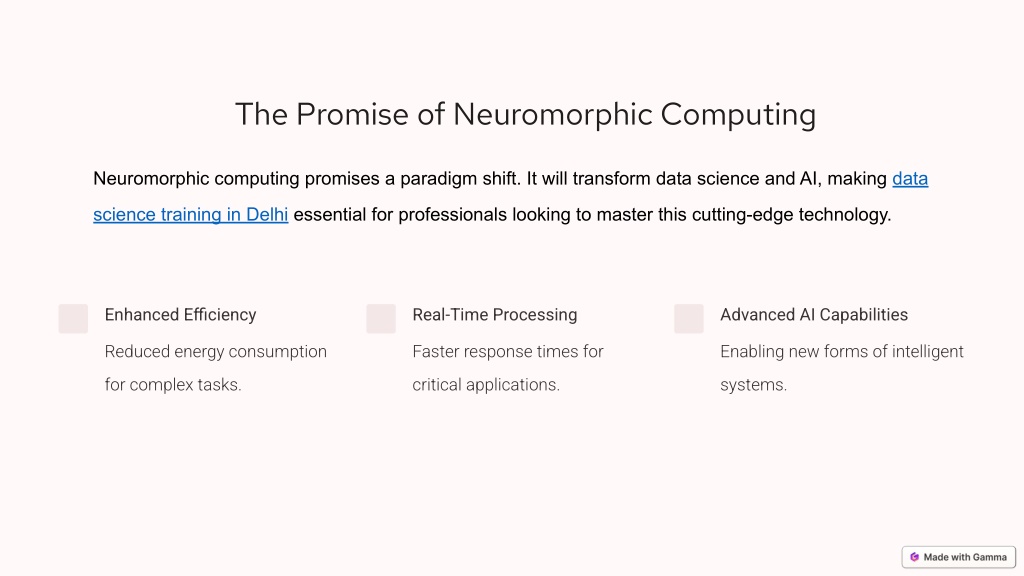 The Promise of Neuromorphic Computing

Neuromorphic computing promises a paradigm shift. It will transform data science and AI, making data science training in Delhi essential for professionals looking to master this cutting-edge technology.

Enhanced Efficiency

Reduced energy consumption for complex tasks.

Real-Time Processing

Faster response times for critical applications.

Advanced AI Capabilities

Enabling new forms of intelligent systems.

Made with Gamma